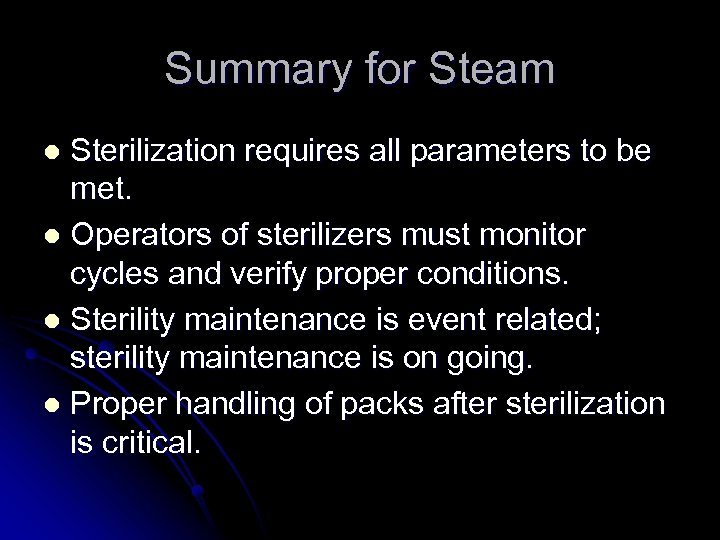 Summary for Steam

• Sterilization requires all parameters to be met.
• Operators of sterilizers must monitor cycles and verify proper conditions.
• Sterility maintenance is event related; sterility maintenance is on going.
• Proper handling of packs after sterilization is critical.